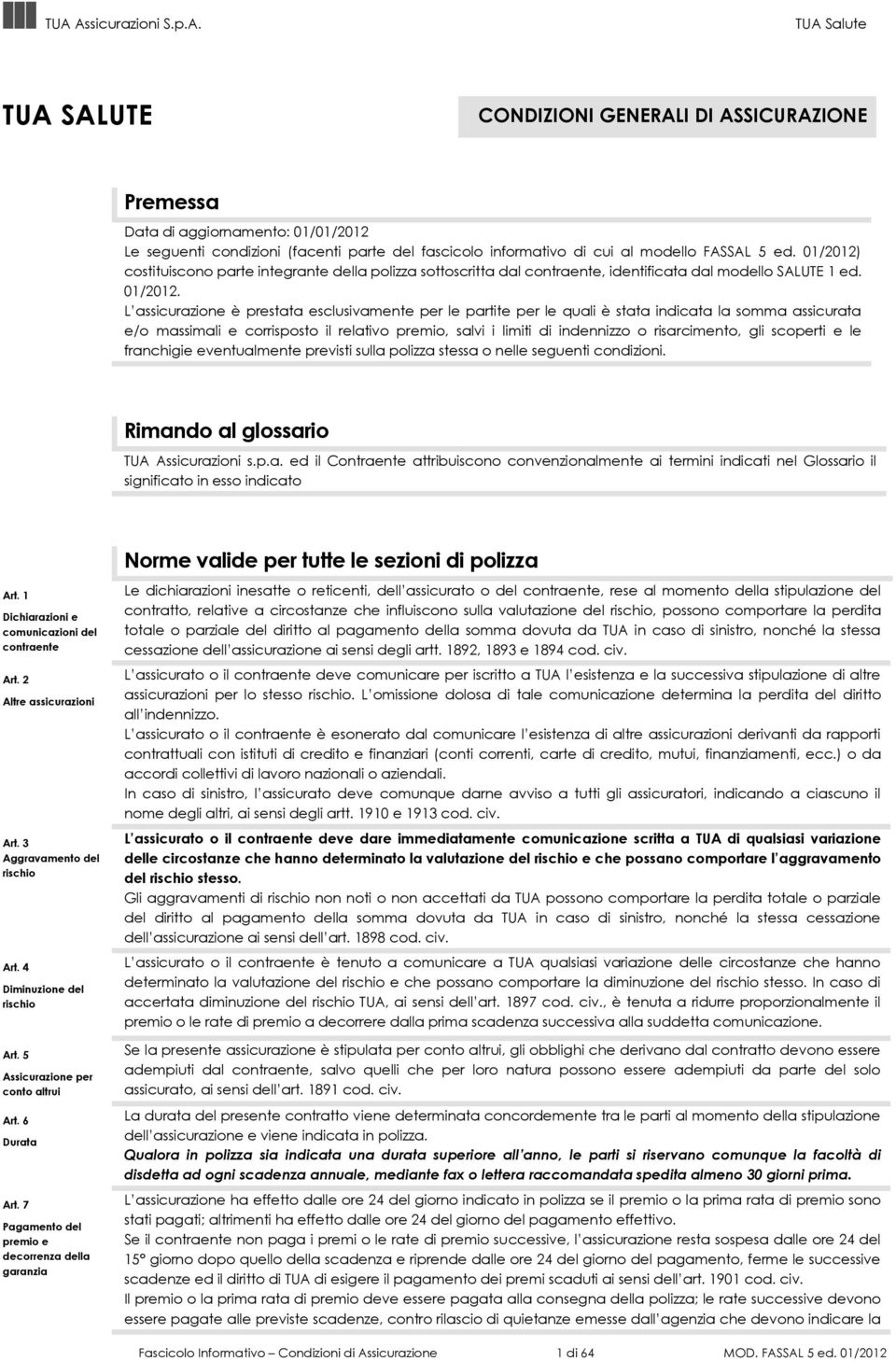 TUA Assicurazioni S.p.A.

TUA Salute

TUA SALUTE

CONDIZIONI GENERALI DI ASSICURAZIONE

Premessa

Data di aggiornamento: 01/01/2012
Le seguenti condizioni (facenti parte del fascicolo informativo di cui al modello FASSAL 5 ed. 01/2012) costituiscono parte integrante della polizza sottoscritta dal contraente, identificata dal modello SALUTE 1 ed. 01/2012.
L'assicurazione è prestata esclusivamente per le partite per le quali è stata indicata la somma assicurata e/o massimali e corrisposto il relativo premio, salvi i limiti di indennizzo o risarcimento, gli scoperti e le franchigie eventualmente previsti sulla polizza stessa o nelle seguenti condizioni.

Rimando al glossario

TUA Assicurazioni s.p.a. ed il Contraente attribuiscono convenzionalmente ai termini indicati nel Glossario il significato in esso indicato

Norme valide per tutte le sezioni di polizza

Art. 1
Dichiarazioni e comunicazioni del contraente

Le dichiarazioni inesatte o reticenti, dell'assicurato o del contraente, rese al momento della stipulazione del contratto, relative a circostanze che influiscono sulla valutazione del rischio, possono comportare la perdita totale o parziale del diritto al pagamento della somma dovuta da TUA in caso di sinistro, nonché la stessa cessazione dell'assicurazione ai sensi degli artt. 1892, 1893 e 1894 cod. civ.

Art. 2
Altre assicurazioni

L'assicurato o il contraente deve comunicare per iscritto a TUA l'esistenza e la successiva stipulazione di altre assicurazioni per lo stesso rischio. L'omissione dolosa di tale comunicazione determina la perdita del diritto all'indennizzo.
L'assicurato o il contraente è esonerato dal comunicare l'esistenza di altre assicurazioni derivanti da rapporti contrattuali con istituti di credito e finanziari (conti correnti, carte di credito, mutui, finanziamenti, ecc.) o da accordi collettivi di lavoro nazionali o aziendali.
In caso di sinistro, l'assicurato deve comunque darne avviso a tutti gli assicuratori, indicando a ciascuno il nome degli altri, ai sensi degli artt. 1910 e 1913 cod. civ.

Art. 3
Aggravamento del rischio

L'assicurato o il contraente deve dare immediatamente comunicazione scritta a TUA di qualsiasi variazione delle circostanze che hanno determinato la valutazione del rischio e che possano comportare l'aggravamento del rischio stesso.
Gli aggravamenti di rischio non noti o non accettati da TUA possono comportare la perdita totale o parziale del diritto al pagamento della somma dovuta da TUA in caso di sinistro, nonché la stessa cessazione dell'assicurazione ai sensi dell'art. 1898 cod. civ.

Art. 4
Diminuzione del rischio

L'assicurato o il contraente è tenuto a comunicare a TUA qualsiasi variazione delle circostanze che hanno determinato la valutazione del rischio e che possano comportare la diminuzione del rischio stesso. In caso di accertata diminuzione del rischio TUA, ai sensi dell'art. 1897 cod. civ., è tenuta a ridurre proporzionalmente il premio o le rate di premio a decorrere dalla prima scadenza successiva alla suddetta comunicazione.

Art. 5
Assicurazione per conto altrui

Se la presente assicurazione è stipulata per conto altrui, gli obblighi che derivano dal contratto devono essere adempiuti dal contraente, salvo quelli che per loro natura possono essere adempiuti da parte del solo assicurato, ai sensi dell'art. 1891 cod. civ.

Art. 6
Durata

La durata del presente contratto viene determinata concordemente tra le parti al momento della stipulazione dell'assicurazione e viene indicata in polizza.
Qualora in polizza sia indicata una durata superiore all'anno, le parti si riservano comunque la facoltà di disdetta ad ogni scadenza annuale, mediante fax o lettera raccomandata spedita almeno 30 giorni prima.

Art. 7
Pagamento del premio e decorrenza della garanzia

L'assicurazione ha effetto dalle ore 24 del giorno indicato in polizza se il premio o la prima rata di premio sono stati pagati; altrimenti ha effetto dalle ore 24 del giorno del pagamento effettivo.
Se il contraente non paga i premi o le rate di premio successive, l'assicurazione resta sospesa dalle ore 24 del 15° giorno dopo quello della scadenza e riprende dalle ore 24 del giorno del pagamento, ferme le successive scadenze ed il diritto di TUA di esigere il pagamento dei premi scaduti ai sensi dell'art. 1901 cod. civ.
Il premio o la prima rata di premio deve essere pagata alla consegna della polizza; le rate successive devono essere pagate alle previste scadenze, contro rilascio di quietanze emesse dall'agenzia che devono indicare la

Fascicolo Informativo – Condizioni di Assicurazione 1 di 64 MOD. FASSAL 5 ed. 01/2012